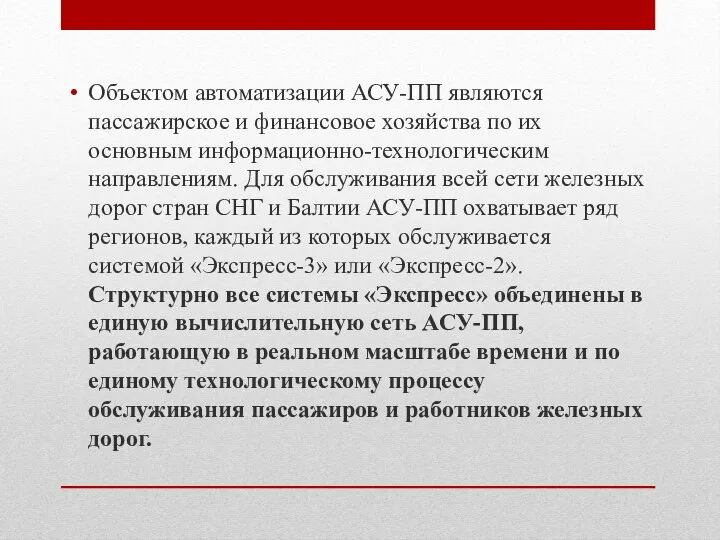 • Объектом автоматизации АСУ-ПП являются пассажирское и финансовое хозяйства по их основным информационно-технологическим направлениям. Для обслуживания всей сети железных дорог стран СНГ и Балтии АСУ-ПП охватывает ряд регионов, каждый из которых обслуживается системой «Экспресс-3» или «Экспресс-2». Структурно все системы «Экспресс» объединены в единую вычислительную сеть АСУ-ПП, работающую в реальном масштабе времени и по единому технологическому процессу обслуживания пассажиров и работников железных дорог.